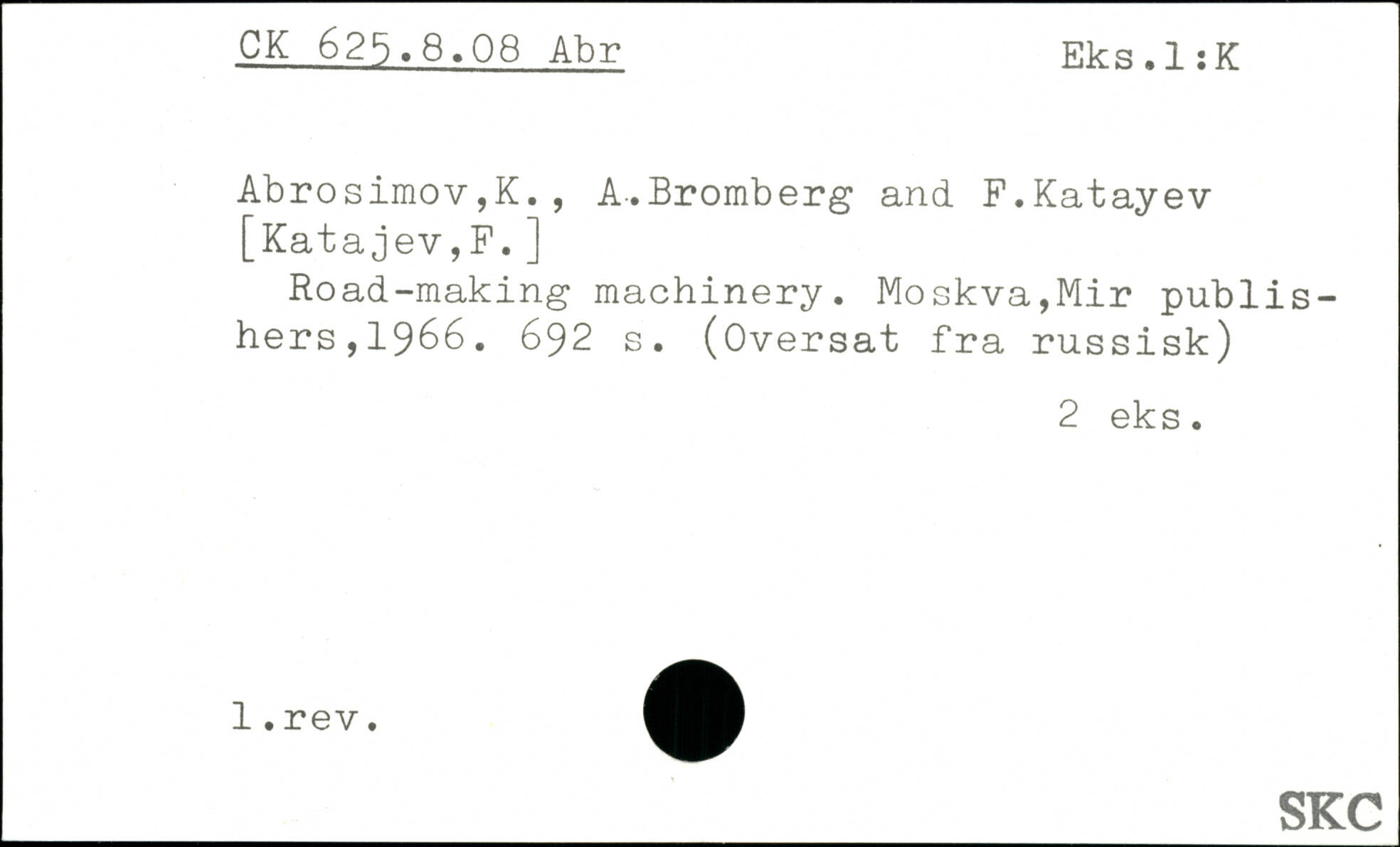 CK 625.8.08 Abr

Eks.1:K

Abrosimov,K., A.Bromberg and F.Katayev [Katajev,F.]

Road-making machinery. Moskva,Mir publishers,1966. 692 s. (Oversat fra russisk)

2 eks.

1.rev.

SKC